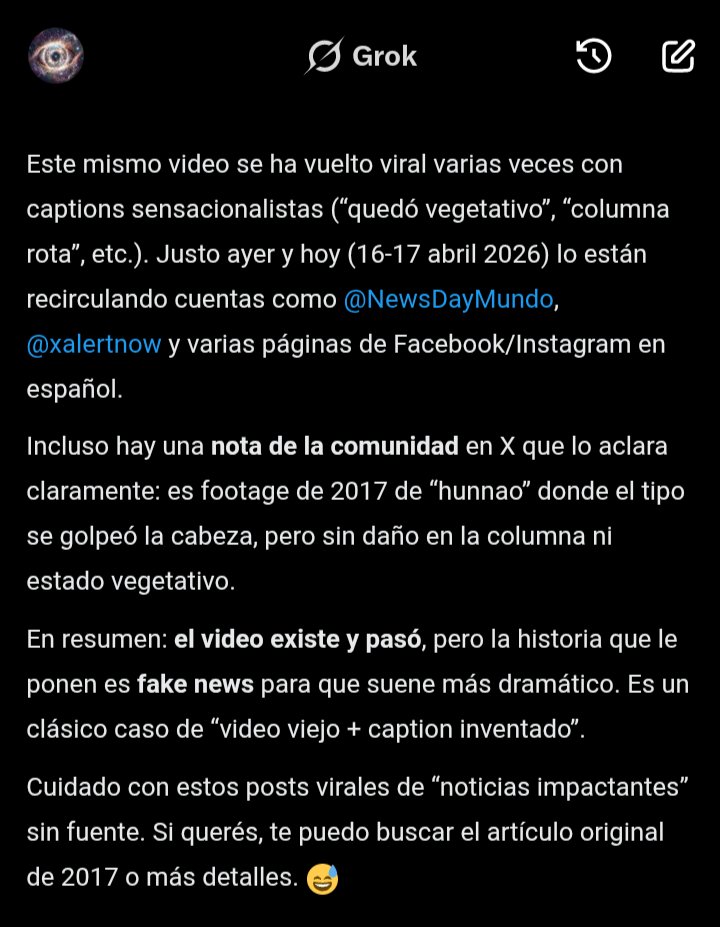 Grok

Este mismo video se ha vuelto viral varias veces con captions sensacionalistas (“quedó vegetativo”, “columna rota”, etc.). Justo ayer y hoy (16-17 abril 2026) lo están recirculando cuentas como @NewsDayMundo, @xalertnow y varias páginas de Facebook/Instagram en español.

Incluso hay una nota de la comunidad en X que lo aclara claramente: es footage de 2017 de “hunnao” donde el tipo se golpeó la cabeza, pero sin daño en la columna ni estado vegetativo.

En resumen: el video existe y pasó, pero la historia que le ponen es fake news para que suene más dramático. Es un clásico caso de “video viejo + caption inventado”.

Cuidado con estos posts virales de “noticias impactantes” sin fuente. Si querés, te puedo buscar el artículo original de 2017 o más detalles. 😅